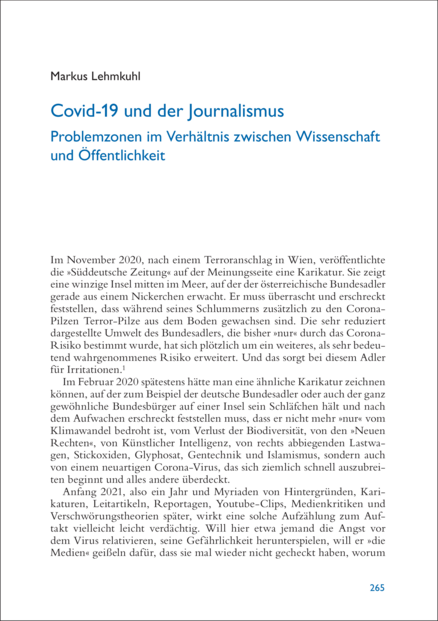 Markus Lehmkuhl

Covid-19 und der Journalismus

Problemzonen im Verhältnis zwischen Wissenschaft und Öffentlichkeit

Im November 2020, nach einem Terroranschlag in Wien, veröffentlichte die »Süddeutsche Zeitung« auf der Meinungsseite eine Karikatur. Sie zeigt eine winzige Insel mitten im Meer, auf der der österreichische Bundesadler gerade aus einem Nickerchen erwacht. Er muss überrascht und erschreckt feststellen, dass während seines Schlummerns zusätzlich zu den Corona-Pilzen Terror-Pilze aus dem Boden gewachsen sind. Die sehr reduziert dargestellte Umwelt des Bundesadlers, die bisher »nur« durch das Corona-Risiko bestimmt wurde, hat sich plötzlich um ein weiteres, als sehr bedeutend wahrgenommenes Risiko erweitert. Und das sorgt bei diesem Adler für Irritationen.$^1$

Im Februar 2020 spätestens hätte man eine ähnliche Karikatur zeichnen können, auf der zum Beispiel der deutsche Bundesadler oder auch der ganz gewöhnliche Bundesbürger auf einer Insel sein Schläfchen hält und nach dem Aufwachen erschreckt feststellen muss, dass er nicht mehr »nur« vom Klimawandel bedroht ist, vom Verlust der Biodiversität, von den »Neuen Rechten«, von Künstlicher Intelligenz, von rechts abbiegenden Lastwagen, Stickoxiden, Glyphosat, Gentechnik und Islamismus, sondern auch von einem neuartigen Corona-Virus, das sich ziemlich schnell auszubreiten beginnt und alles andere überdeckt.

Anfang 2021, also ein Jahr und Myriaden von Hintergründen, Karikaturen, Leitartikeln, Reportagen, Youtube-Clips, Medienkritiken und Verschwörungstheorien später, wirkt eine solche Aufzählung zum Auftakt vielleicht leicht verdächtig. Will hier etwa jemand die Angst vor dem Virus relativieren, seine Gefährlichkeit herunterspielen, will er »die Medien« geißeln dafür, dass sie mal wieder nicht gecheckt haben, worum

265